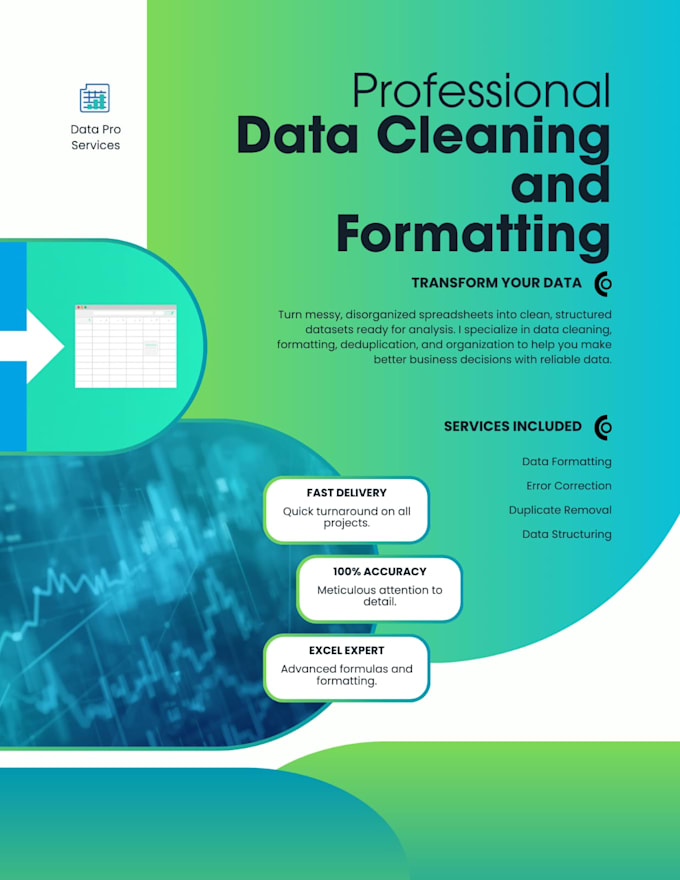 Data Pro Services

Professional
Data Cleaning and Formatting

TRANSFORM YOUR DATA

Turn messy, disorganized spreadsheets into clean, structured datasets ready for analysis. I specialize in data cleaning, formatting, deduplication, and organization to help you make better business decisions with reliable data.

SERVICES INCLUDED

Data Formatting

Error Correction

Duplicate Removal

Data Structuring

FAST DELIVERY
Quick turnaround on all projects.

100% ACCURACY
Meticulous attention to detail.

EXCEL EXPERT
Advanced formulas and formatting.